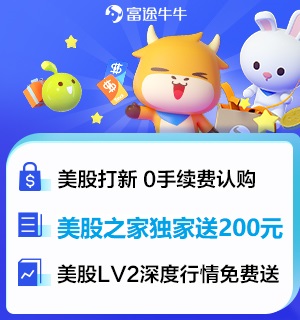 富途牛牛

美股打新 0手续费认购

美股之家独家送200元

美股LV2深度行情免费送